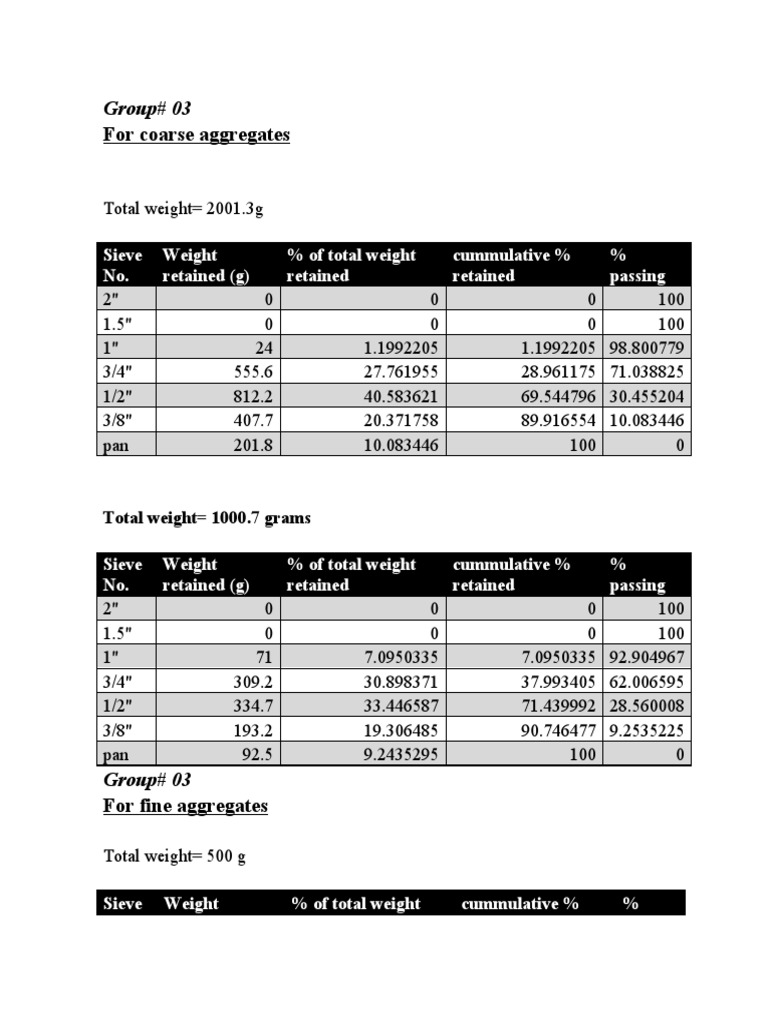 Group# 03
For coarse aggregates

Total weight= 2001.3g

| Sieve No. | Weight retained (g) | % of total weight retained | cummulative % retained | % passing |
|---|---|---|---|---|
| 2" | 0 | 0 | 0 | 100 |
| 1.5" | 0 | 0 | 0 | 100 |
| 1" | 24 | 1.1992205 | 1.1992205 | 98.800779 |
| 3/4" | 555.6 | 27.761955 | 28.961175 | 71.038825 |
| 1/2" | 812.2 | 40.583621 | 69.544796 | 30.455204 |
| 3/8" | 407.7 | 20.371758 | 89.916554 | 10.083446 |
| pan | 201.8 | 10.083446 | 100 | 0 |

Total weight= 1000.7 grams

| Sieve No. | Weight retained (g) | % of total weight retained | cummulative % retained | % passing |
|---|---|---|---|---|
| 2" | 0 | 0 | 0 | 100 |
| 1.5" | 0 | 0 | 0 | 100 |
| 1" | 71 | 7.0950335 | 7.0950335 | 92.904967 |
| 3/4" | 309.2 | 30.898371 | 37.993405 | 62.006595 |
| 1/2" | 334.7 | 33.446587 | 71.439992 | 28.560008 |
| 3/8" | 193.2 | 19.306485 | 90.746477 | 9.2535225 |
| pan | 92.5 | 9.2435295 | 100 | 0 |

Group# 03
For fine aggregates

Total weight= 500 g

| Sieve | Weight | % of total weight | cummulative % | % |
|---|---|---|---|---|